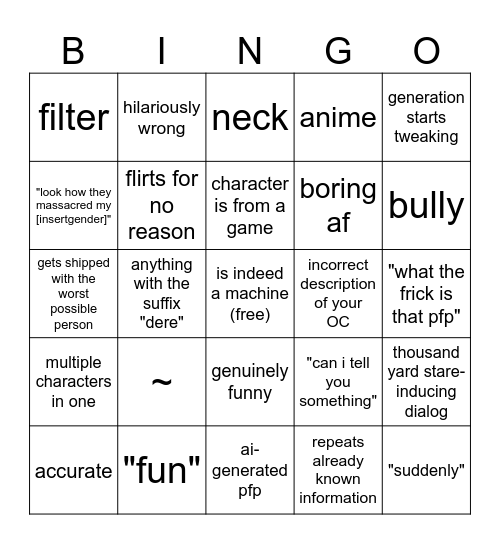 | B | I | N | G | O |
|---|---|---|---|---|
| filter | hilariously wrong | neck | anime | generation starts tweaking |
| "look how they massacred my [insertgender]" | flirts for no reason | character is from a game | boring af | bully |
| gets shipped with the worst possible person | anything with the suffix "dere" | is indeed a machine (free) | incorrect description of your OC | "what the frick is that pfp" |
| multiple characters in one | ~ | genuinely funny | "can i tell you something" | thousand yard stare-inducing dialog |
| accurate | "fun" | ai-generated pfp | repeats already known information | "suddenly" |